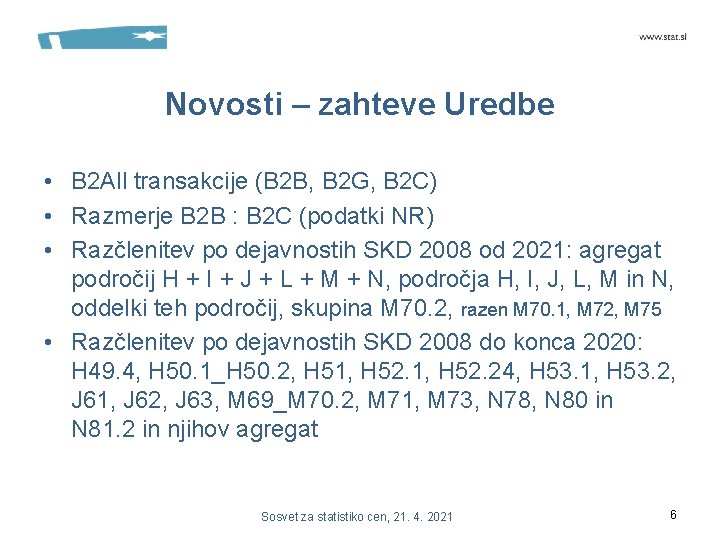 www.stat.si

Novosti – zahteve Uredbe

• B2All transakcije (B2B, B2G, B2C)
• Razmerje B2B : B2C (podatki NR)
• Razčlenitev po dejavnostih SKD 2008 od 2021: agregat področij H + I + J + L + M + N, področja H, I, J, L, M in N, oddelki teh področij, skupina M70.2, razen M70.1, M72, M75
• Razčlenitev po dejavnostih SKD 2008 do konca 2020: H49.4, H50.1_H50.2, H51, H52.1, H52.24, H53.1, H53.2, J61, J62, J63, M69_M70.2, M71, M73, N78, N80 in N81.2 in njihov agregat

Sosvet za statistiko cen, 21. 4. 2021

6